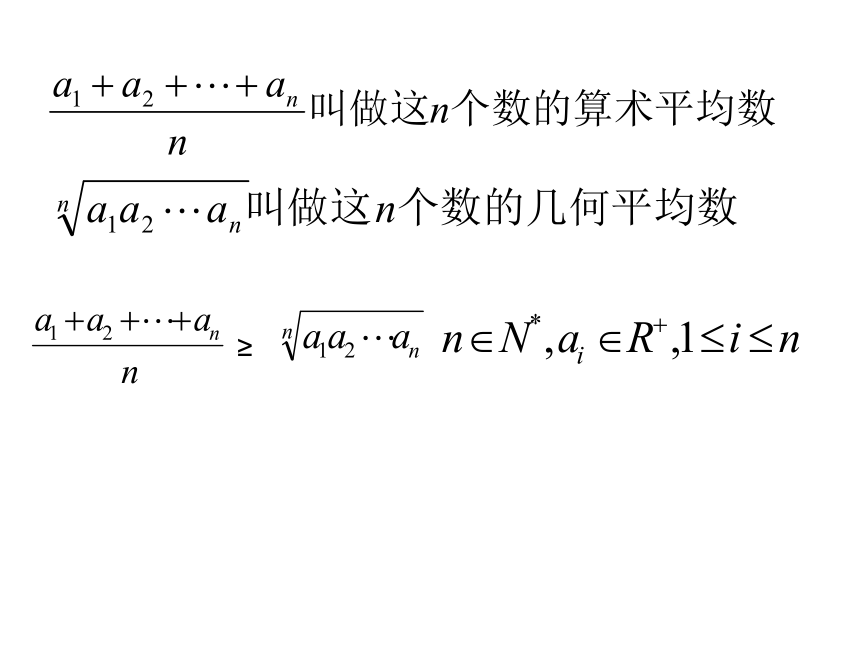 $\frac{a_1+a_2+\cdots+a_n}{n}$叫做这$n$个数的算术平均数

$\sqrt[n]{a_1a_2\cdots a_n}$叫做这$n$个数的几何平均数

$\frac{a_1+a_2+\cdots+a_n}{n} \geq \sqrt[n]{a_1a_2\cdots a_n}$ $n\in N^*, a_i\in R^+, 1\leq i\leq n$